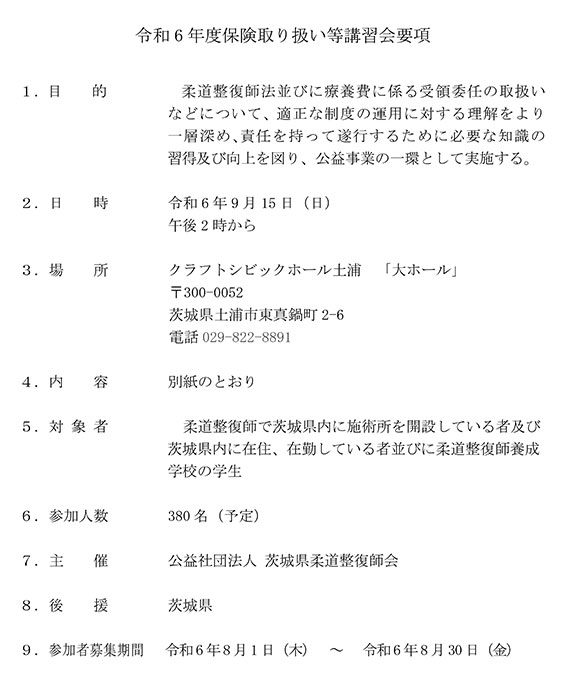 令和６年度保険取り扱い等講習会要項

１．目　　的　　柔道整復師法並びに療養費に係る受領委任の取扱いなどについて、適正な制度の運用に対する理解をより一層深め、責任を持って遂行するために必要な知識の習得及び向上を図り、公益事業の一環として実施する。

２．日　　時　　令和６年９月15日（日）
午後２時から

３．場　　所　　クラフトシビックホール土浦　「大ホール」
〒300-0052
茨城県土浦市東真鍋町 2-6
電話 029-822-8891

４．内　　容　　別紙のとおり

５．対 象 者　　柔道整復師で茨城県内に施術所を開設している者及び茨城県内に在住、在勤している者並びに柔道整復師養成学校の学生

６．参加人数　　380名（予定）

７．主　　催　　公益社団法人 茨城県柔道整復師会

８．後　　援　　茨城県

９．参加者募集期間　令和６年８月１日（木）　～　令和６年８月30日（金）